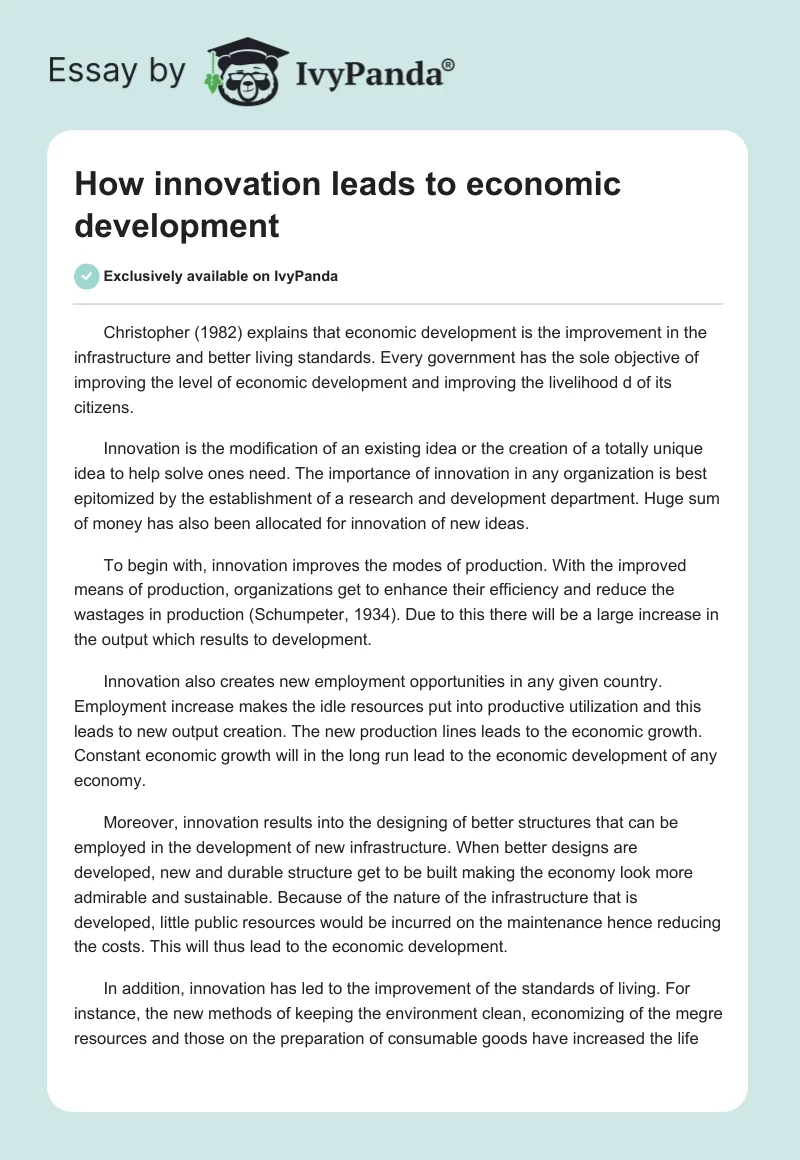 Essay by IvyPanda®

How innovation leads to economic development

Exclusively available on IvyPanda

Christopher (1982) explains that economic development is the improvement in the infrastructure and better living standards. Every government has the sole objective of improving the level of economic development and improving the livelihood d of its citizens.

Innovation is the modification of an existing idea or the creation of a totally unique idea to help solve ones need. The importance of innovation in any organization is best epitomized by the establishment of a research and development department. Huge sum of money has also been allocated for innovation of new ideas.

To begin with, innovation improves the modes of production. With the improved means of production, organizations get to enhance their efficiency and reduce the wastages in production (Schumpeter, 1934). Due to this there will be a large increase in the output which results to development.

Innovation also creates new employment opportunities in any given country. Employment increase makes the idle resources put into productive utilization and this leads to new output creation. The new production lines leads to the economic growth. Constant economic growth will in the long run lead to the economic development of any economy.

Moreover, innovation results into the designing of better structures that can be employed in the development of new infrastructure. When better designs are developed, new and durable structure get to be built making the economy look more admirable and sustainable. Because of the nature of the infrastructure that is developed, little public resources would be incurred on the maintenance hence reducing the costs. This will thus lead to the economic development.

In addition, innovation has led to the improvement of the standards of living. For instance, the new methods of keeping the environment clean, economizing of the megre resources and those on the preparation of consumable goods have increased the life